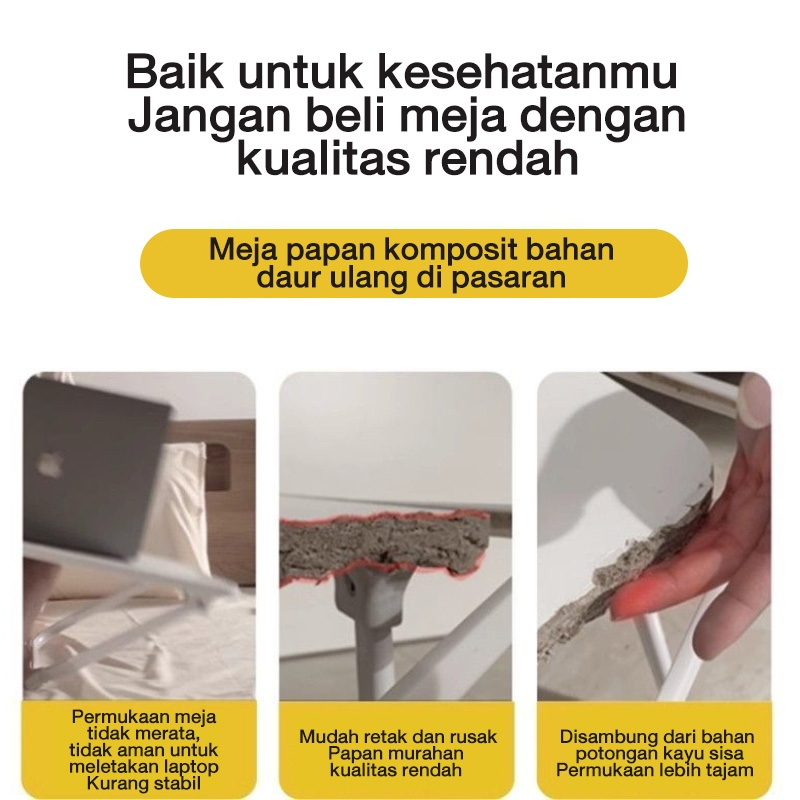 Baik untuk kesehatanmu
Jangan beli meja dengan
kualitas rendah

Meja papan komposit bahan
daur ulang di pasaran

Permukaan meja
tidak merata,
tidak aman untuk
meletakan laptop
Kurang stabil

Mudah retak dan rusak
Papan murahan
kualitas rendah

Disambung dari bahan
potongan kayu sisa
Permukaan lebih tajam